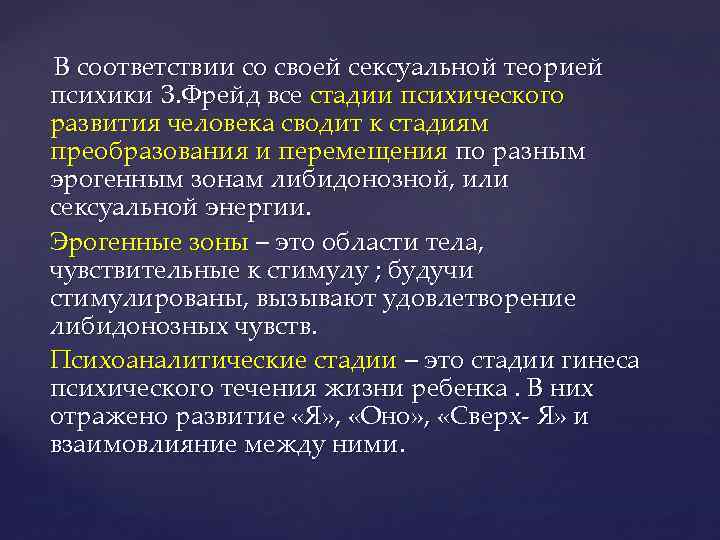 В соответствии со своей сексуальной теорией психики З.Фрейд все стадии психического развития человека сводит к стадиям преобразования и перемещения по разным эрогенным зонам либидонозной, или сексуальной энергии.

Эрогенные зоны – это области тела, чувствительные к стимулу ; будучи стимулированы, вызывают удовлетворение либидонозных чувств.

Психоаналитические стадии – это стадии гинеса психического течения жизни ребенка . В них отражено развитие «Я», «Оно», «Сверх- Я» и взаимовлияние между ними.